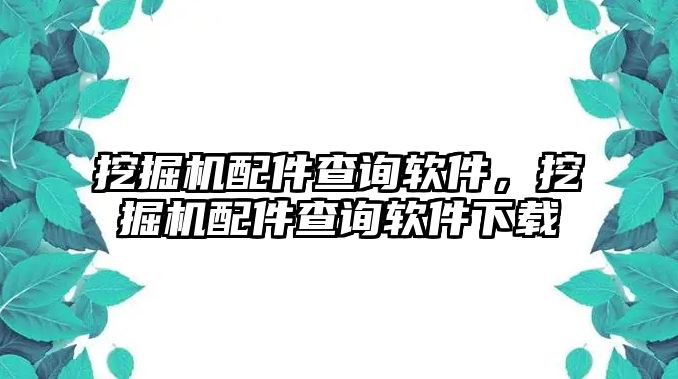 挖掘机配件查询软件，挖掘机配件查询软件下载